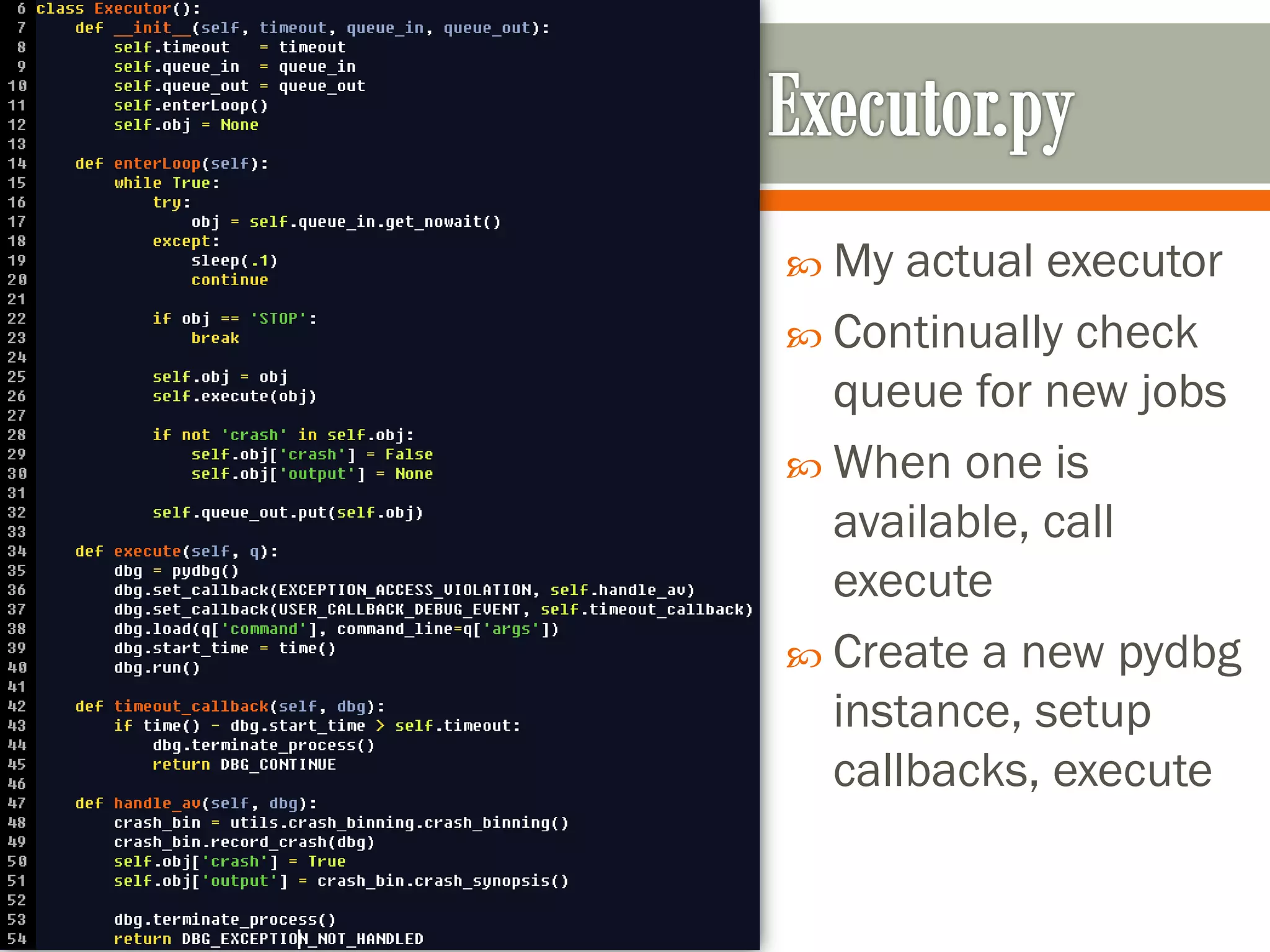 6 class Executor():
7     def __init__(self, timeout, queue_in, queue_out):
8         self.timeout   = timeout
9         self.queue_in  = queue_in
10         self.queue_out = queue_out
11         self.enterLoop()
12         self.obj = None
13 
14     def enterLoop(self):
15         while True:
16             try:
17                 obj = self.queue_in.get_nowait()
18             except:
19                 sleep(.1)
20                 continue
21 
22             if obj == 'STOP':
23                 break
24 
25             self.obj = obj
26             self.execute(obj)
27 
28             if not 'crash' in self.obj:
29                 self.obj['crash'] = False
30                 self.obj['output'] = None
31 
32             self.queue_out.put(self.obj)
33 
34     def execute(self, q):
35         dbg = pydbg()
36         dbg.set_callback(EXCEPTION_ACCESS_VIOLATION, self.handle_av)
37         dbg.set_callback(USER_CALLBACK_DEBUG_EVENT, self.timeout_callback)
38         dbg.load(q['command'], command_line=q['args'])
39         dbg.start_time = time()
40         dbg.run()
41 
42     def timeout_callback(self, dbg):
43         if time() - dbg.start_time > self.timeout:
44             dbg.terminate_process()
45             return DBG_CONTINUE
46 
47     def handle_av(self, dbg):
48         crash_bin = utils.crash_binning.crash_binning()
49         crash_bin.record_crash(dbg)
50         self.obj['crash'] = True
51         self.obj['output'] = crash_bin.crash_synopsis()
52 
53         dbg.terminate_process()
54         return DBG_EXCEPTION_NOT_HANDLED

Executor.py

My actual executor

Continually check queue for new jobs

When one is available, call execute

Create a new pydbg instance, setup callbacks, execute